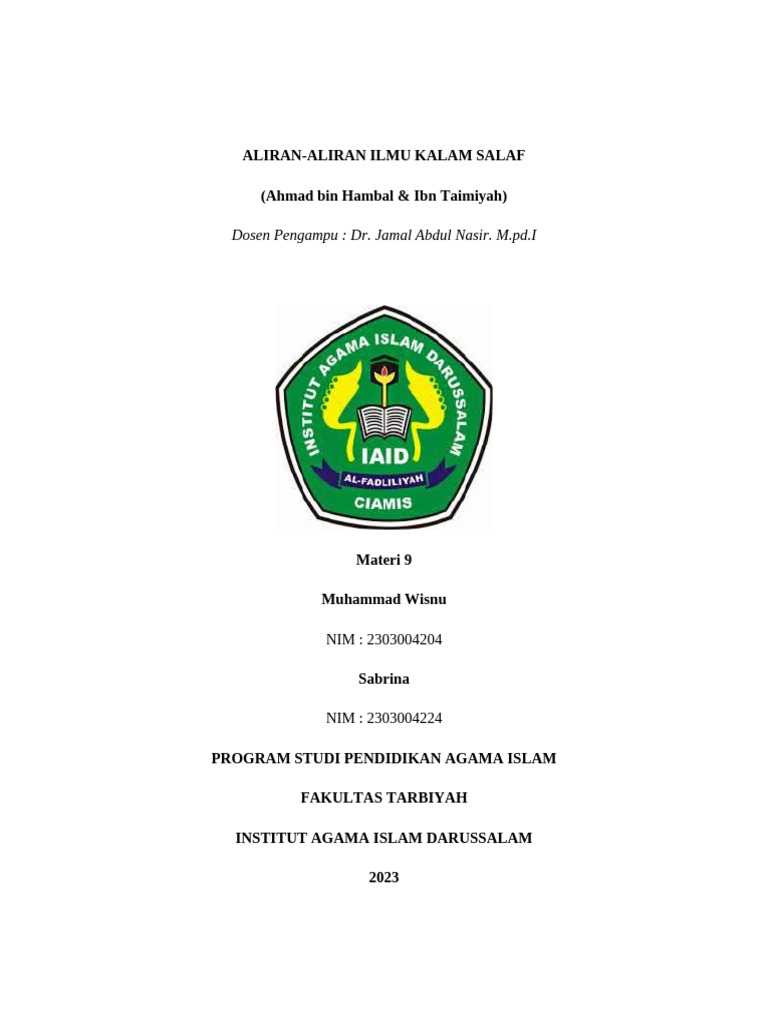 ALIRAN-ALIRAN ILMU KALAM SALAF

(Ahmad bin Hambal & Ibn Taimiyah)

Dosen Pengampu : Dr. Jamal Abdul Nasir. M.pd.I

INSTITUT AGAMA ISLAM DARUSSALAM

IAID

AL-FADLILIYAH

CIAMIS

Materi 9

Muhammad Wisnu

NIM : 2303004204

Sabrina

NIM : 2303004224

PROGRAM STUDI PENDIDIKAN AGAMA ISLAM

FAKULTAS TARBIYAH

INSTITUT AGAMA ISLAM DARUSSALAM

2023